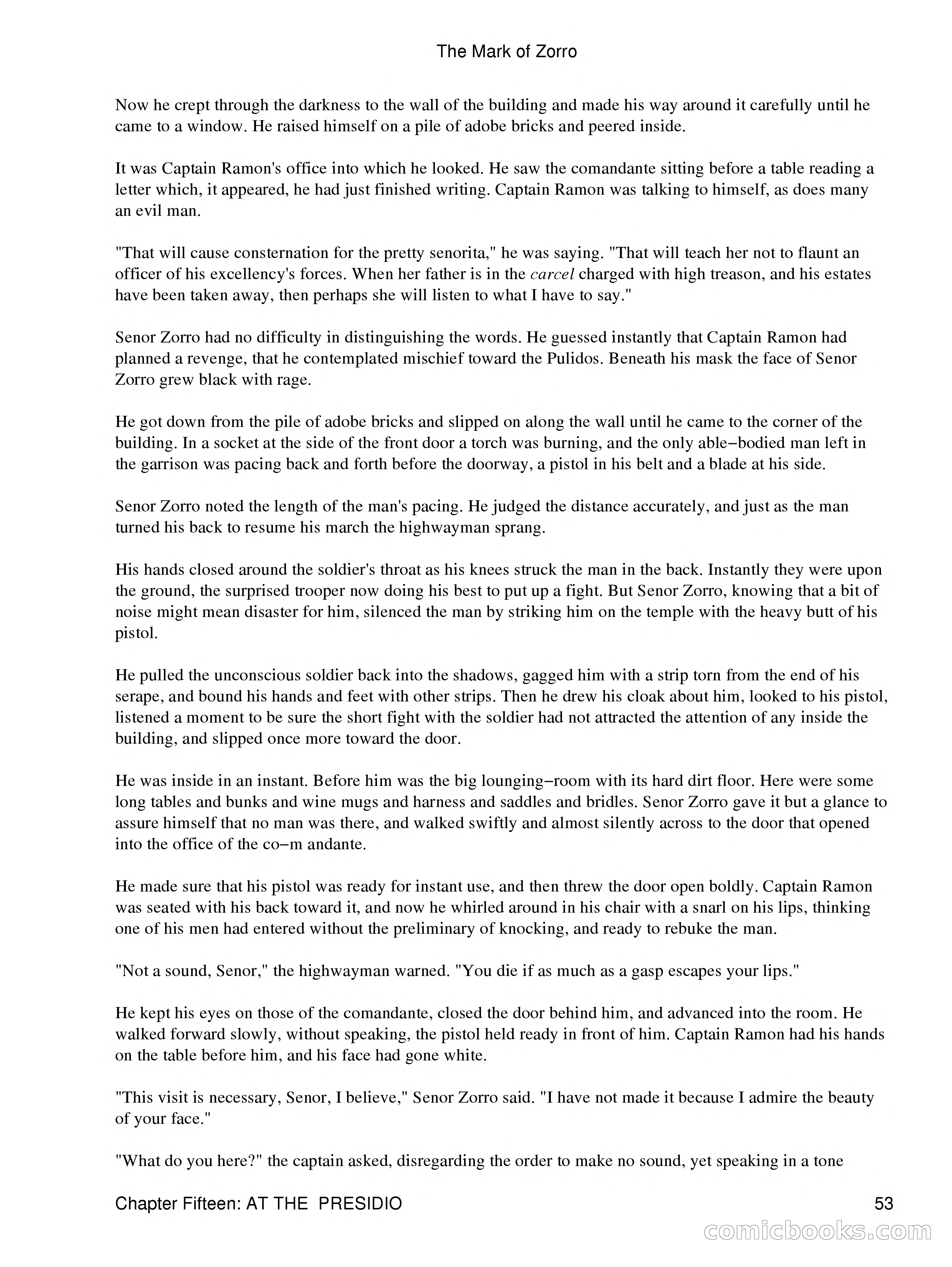 The Mark of Zorro

Now he crept through the darkness to the wall of the building and made his way around it carefully until he came to a window. He raised himself on a pile of adobe bricks and peered inside.

It was Captain Ramon's office into which he looked. He saw the comandante sitting before a table reading a letter which, it appeared, he had just finished writing. Captain Ramon was talking to himself, as does many an evil man.

"That will cause consternation for the pretty senorita," he was saying. "That will teach her not to flaunt an officer of his excellency's forces. When her father is in the carcel charged with high treason, and his estates have been taken away, then perhaps she will listen to what I have to say."

Senor Zorro had no difficulty in distinguishing the words. He guessed instantly that Captain Ramon had planned a revenge, that he contemplated mischief toward the Pulidos. Beneath his mask the face of Senor Zorro grew black with rage.

He got down from the pile of adobe bricks and slipped on along the wall until he came to the corner of the building. In a socket at the side of the front door a torch was burning, and the only able−bodied man left in the garrison was pacing back and forth before the doorway, a pistol in his belt and a blade at his side.

Senor Zorro noted the length of the man's pacing. He judged the distance accurately, and just as the man turned his back to resume his march the highwayman sprang.

His hands closed around the soldier's throat as his knees struck the man in the back. Instantly they were upon the ground, the surprised trooper now doing his best to put up a fight. But Senor Zorro, knowing that a bit of noise might mean disaster for him, silenced the man by striking him on the temple with the heavy butt of his pistol.

He pulled the unconscious soldier back into the shadows, gagged him with a strip torn from the end of his serape, and bound his hands and feet with other strips. Then he drew his cloak about him, looked to his pistol, listened a moment to be sure the short fight with the soldier had not attracted the attention of any inside the building, and slipped once more toward the door.

He was inside in an instant. Before him was the big lounging−room with its hard dirt floor. Here were some long tables and bunks and wine mugs and harness and saddles and bridles. Senor Zorro gave it but a glance to assure himself that no man was there, and walked swiftly and almost silently across to the door that opened into the office of the co−m andante.

He made sure that his pistol was ready for instant use, and then threw the door open boldly. Captain Ramon was seated with his back toward it, and now he whirled around in his chair with a snarl on his lips, thinking one of his men had entered without the preliminary of knocking, and ready to rebuke the man.

"Not a sound, Senor," the highwayman warned. "You die if as much as a gasp escapes your lips."

He kept his eyes on those of the comandante, closed the door behind him, and advanced into the room. He walked forward slowly, without speaking, the pistol held ready in front of him. Captain Ramon had his hands on the table before him, and his face had gone white.

"This visit is necessary, Senor, I believe," Senor Zorro said. "I have not made it because I admire the beauty of your face."

"What do you here?" the captain asked, disregarding the order to make no sound, yet speaking in a tone

Chapter Fifteen: AT THE PRESIDIO 53

comicbooks.com